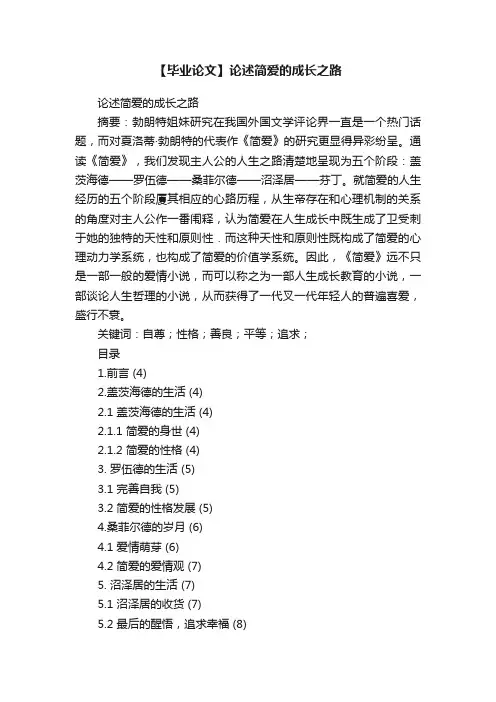 【毕业论文】论述简爱的成长之路

论述简爱的成长之路

摘要：勃朗特姐妹研究在我国外国文学评论界一直是一个热门话题，而对夏洛蒂·勃朗特的代表作《简爱》的研究更显得异彩纷呈。通读《简爱》，我们发现主人公的人生之路清楚地呈现为五个阶段：盖茨海德——罗伍德——桑菲尔德——沼泽居——芬丁。就简爱的人生经历的五个阶段厦其相应的心路历程，从生帝存在和心理机制的关系的角度对主人公作一番阐释，认为简爱在人生成长中既生成了卫受制于她的独特的天性和原则性．而这种天性和原则性既构成了简爱的心理动力学系统，也构成了简爱的价值学系统。因此，《简爱》远不只是一部一般的爱情小说，而可以称之为一部人生成长教育的小说，一部谈论人生哲理的小说，从而获得了一代又一代年轻人的普遍喜爱，盛行不衰。

关键词：自尊；性格；善良；平等；追求；

目录

1.前言 (4)

2.盖茨海德的生活 (4)

2.1 盖茨海德的生活 (4)

2.1.1 简爱的身世 (4)

2.1.2 简爱的性格 (4)

3. 罗伍德的生活 (5)

3.1 完善自我 (5)

3.2 简爱的性格发展 (5)

4.桑菲尔德的岁月 (6)

4.1 爱情萌芽 (6)

4.2 简爱的爱情观 (7)

5. 沼泽居的生活 (7)

5.1 沼泽居的收货 (7)

5.2 最后的醒悟，追求幸福 (8)